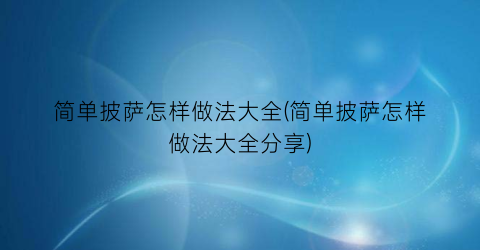 简单披萨怎样做法大全(简单披萨怎样做法大全分享)